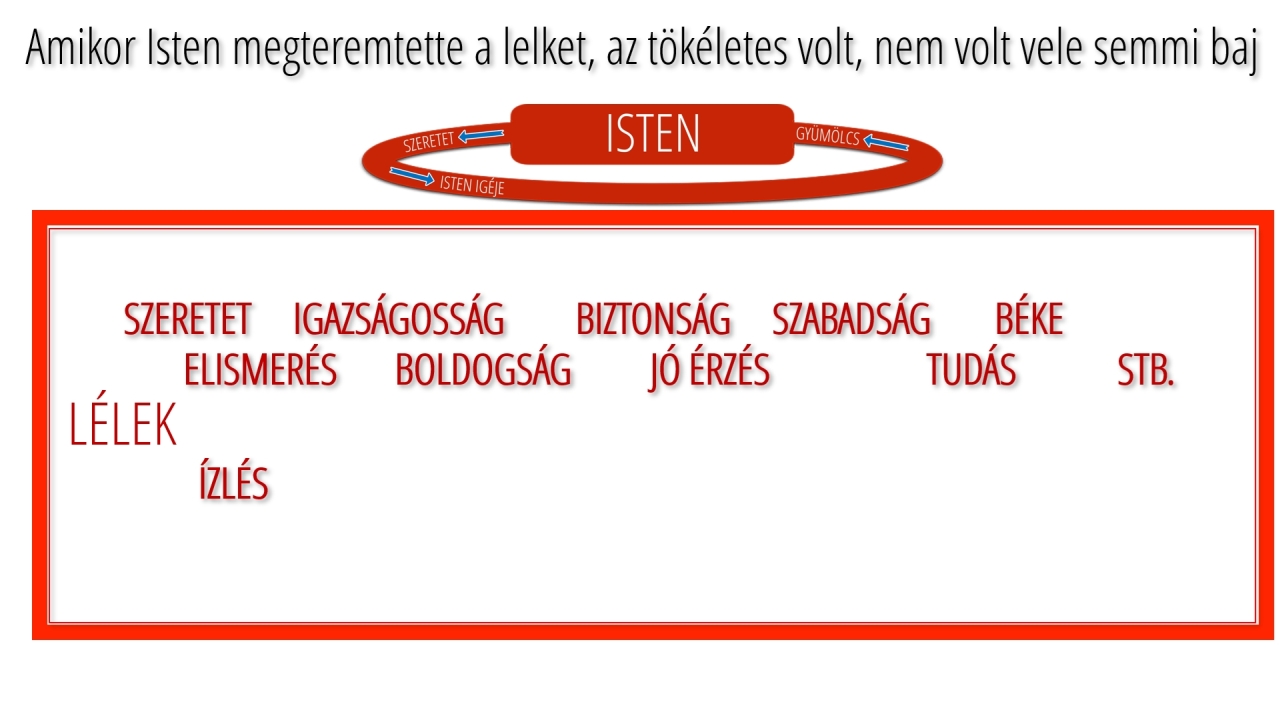 Amikor Isten megteremtette a lelket, az tökéletes volt, nem volt vele semmi baj

SZERETET
ISTEN
GYÜMÖLCS
ISTEN IGÉJE

SZERETET IGAZSÁGOSSÁG BIZTONSÁG SZABADSÁG BÉKE
ELISMERÉS BOLDOGSÁG JÓ ÉRZÉS TUDÁS STB.
LÉLEK
ÍZLÉS